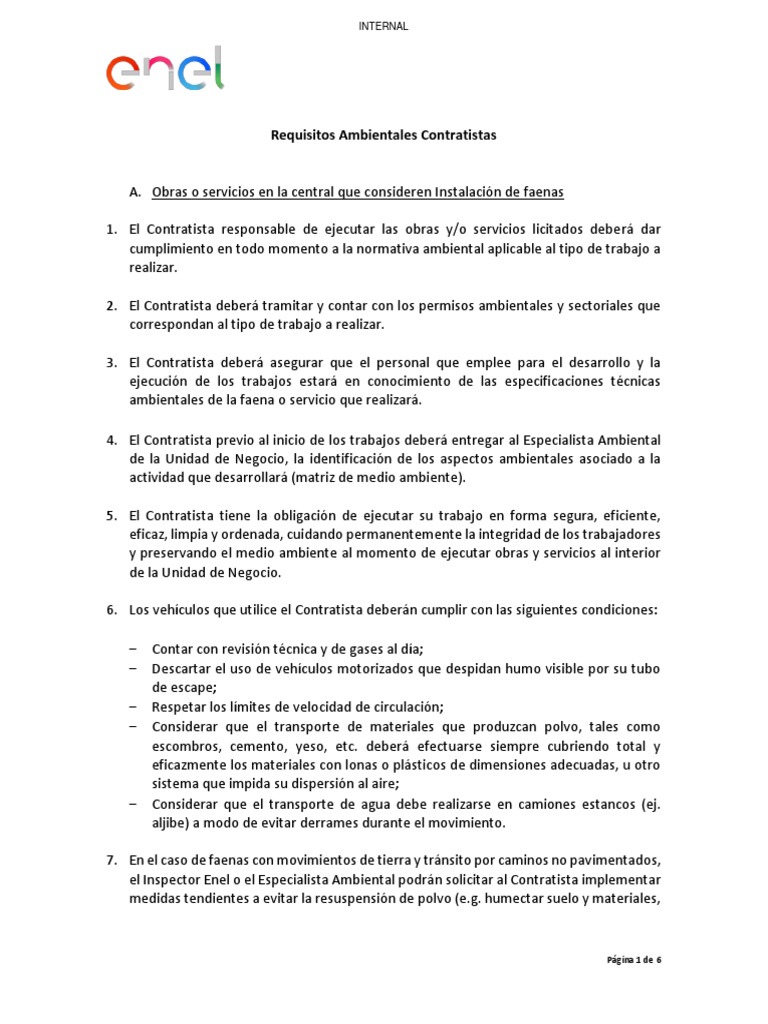 INTERNAL

enel

Requisitos Ambientales Contratistas

A. Obras o servicios en la central que consideren Instalación de faenas

1. El Contratista responsable de ejecutar las obras y/o servicios licitados deberá dar cumplimiento en todo momento a la normativa ambiental aplicable al tipo de trabajo a realizar.

2. El Contratista deberá tramitar y contar con los permisos ambientales y sectoriales que correspondan al tipo de trabajo a realizar.

3. El Contratista deberá asegurar que el personal que emplee para el desarrollo y la ejecución de los trabajos estará en conocimiento de las especificaciones técnicas ambientales de la faena o servicio que realizará.

4. El Contratista previo al inicio de los trabajos deberá entregar al Especialista Ambiental de la Unidad de Negocio, la identificación de los aspectos ambientales asociado a la actividad que desarrollará (matriz de medio ambiente).

5. El Contratista tiene la obligación de ejecutar su trabajo en forma segura, eficiente, eficaz, limpia y ordenada, cuidando permanentemente la integridad de los trabajadores y preservando el medio ambiente al momento de ejecutar obras y servicios al interior de la Unidad de Negocio.

6. Los vehículos que utilice el Contratista deberán cumplir con las siguientes condiciones:

– Contar con revisión técnica y de gases al día;
– Descartar el uso de vehículos motorizados que despidan humo visible por su tubo de escape;
– Respetar los límites de velocidad de circulación;
– Considerar que el transporte de materiales que produzcan polvo, tales como escombros, cemento, yeso, etc. deberá efectuarse siempre cubriendo total y eficazmente los materiales con lonas o plásticos de dimensiones adecuadas, u otro sistema que impida su dispersión al aire;
– Considerar que el transporte de agua debe realizarse en camiones estancos (ej. aljibe) a modo de evitar derrames durante el movimiento.

7. En el caso de faenas con movimientos de tierra y tránsito por caminos no pavimentados, el Inspector Enel o el Especialista Ambiental podrán solicitar al Contratista implementar medidas tendientes a evitar la resuspensión de polvo (e.g. humectar suelo y materiales,

Página 1 de 6